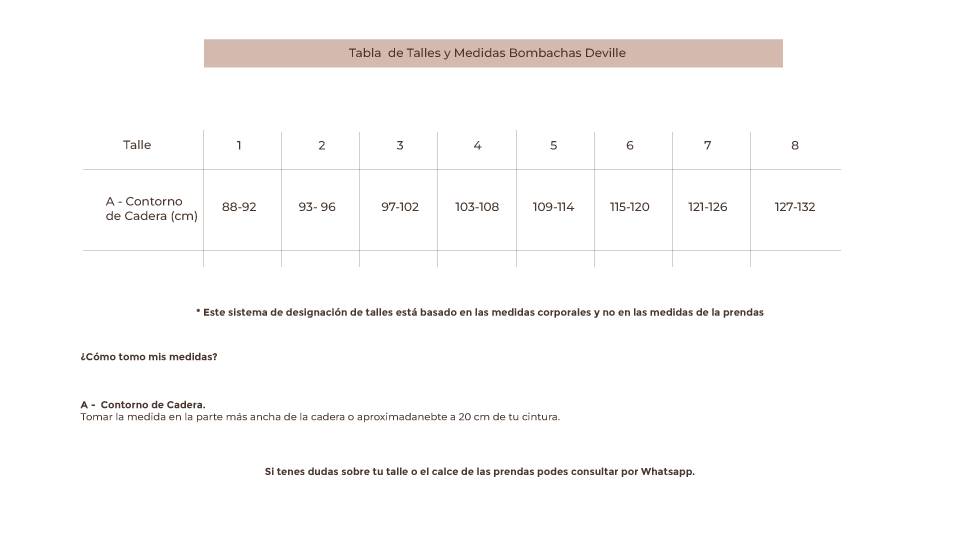 Tabla de Talles y Medidas Bombachas Deville

| Talle | 1 | 2 | 3 | 4 | 5 | 6 | 7 | 8 |
|---|---|---|---|---|---|---|---|---|
| A - Contorno de Cadera (cm) | 88-92 | 93- 96 | 97-102 | 103-108 | 109-114 | 115-120 | 121-126 | 127-132 |

* Este sistema de designación de talles está basado en las medidas corporales y no en las medidas de la prendas

¿Cómo tomo mis medidas?

A - Contorno de Cadera.
Tomar la medida en la parte más ancha de la cadera o aproximadanebte a 20 cm de tu cintura.

Si tenes dudas sobre tu talle o el calce de las prendas podes consultar por Whatsapp.